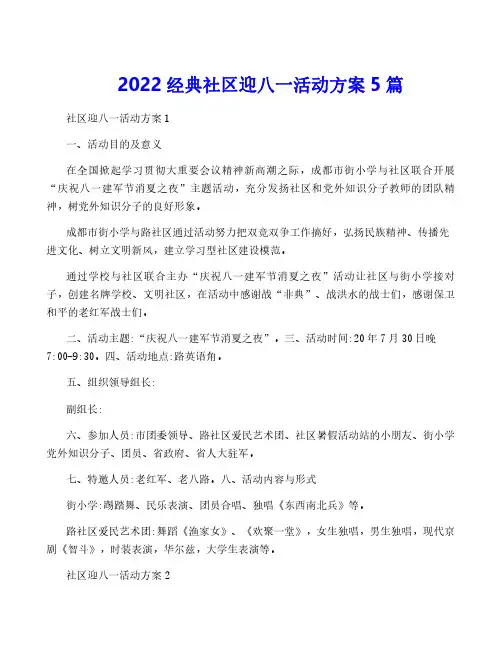 2022 经典社区迎八一活动方案 5 篇

社区迎八一活动方案 1

一、活动目的及意义

在全国掀起学习贯彻大重要会议精神新高潮之际，成都市街小学与社区联合开展“庆祝八一建军节消夏之夜”主题活动，充分发扬社区和党外知识分子教师的团队精神，树党外知识分子的良好形象。

成都市街小学与路社区通过活动努力把双竞双争工作搞好，弘扬民族精神、传播先进文化、树立文明新风，建立学习型社区建设模范。

通过学校与社区联合主办“庆祝八一建军节消夏之夜”活动让社区与街小学接对子，创建名牌学校、文明社区，在活动中感谢战“非典”、战洪水的战士们，感谢保卫和平的老红军战士们。

二、活动主题:“庆祝八一建军节消夏之夜”。三、活动时间:20 年 7 月 30 日晚 7:00-9:30。四、活动地点:路英语角。

五、组织领导组长:

副组长:

六、参加人员:市团委领导、路社区爱民艺术团、社区暑假活动站的小朋友、街小学党外知识分子、团员、省政府、省人大驻军。

七、特邀人员:老红军、老八路。八、活动内容与形式

街小学:踢踏舞、民乐表演、团员合唱、独唱《东西南北兵》等。

路社区爱民艺术团:舞蹈《渔家女》、《欢聚一堂》，女生独唱，男生独唱，现代京剧《智斗》，时装表演，华尔兹，大学生表演等。

社区迎八一活动方案 2